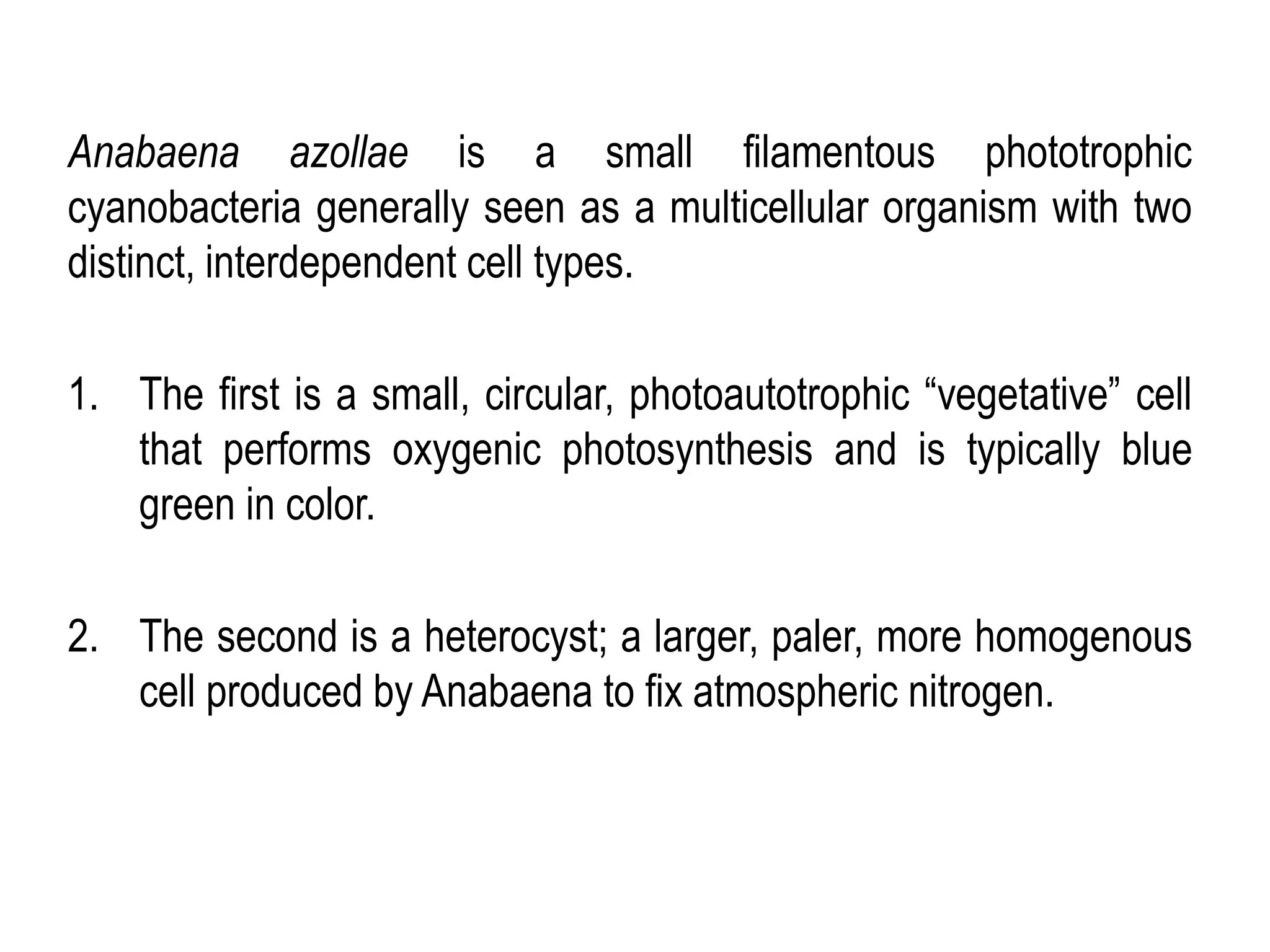 Anabaena azollae is a small filamentous phototrophic cyanobacteria generally seen as a multicellular organism with two distinct, interdependent cell types.

1. The first is a small, circular, photoautotrophic "vegetative" cell that performs oxygenic photosynthesis and is typically blue green in color.

2. The second is a heterocyst; a larger, paler, more homogenous cell produced by Anabaena to fix atmospheric nitrogen.